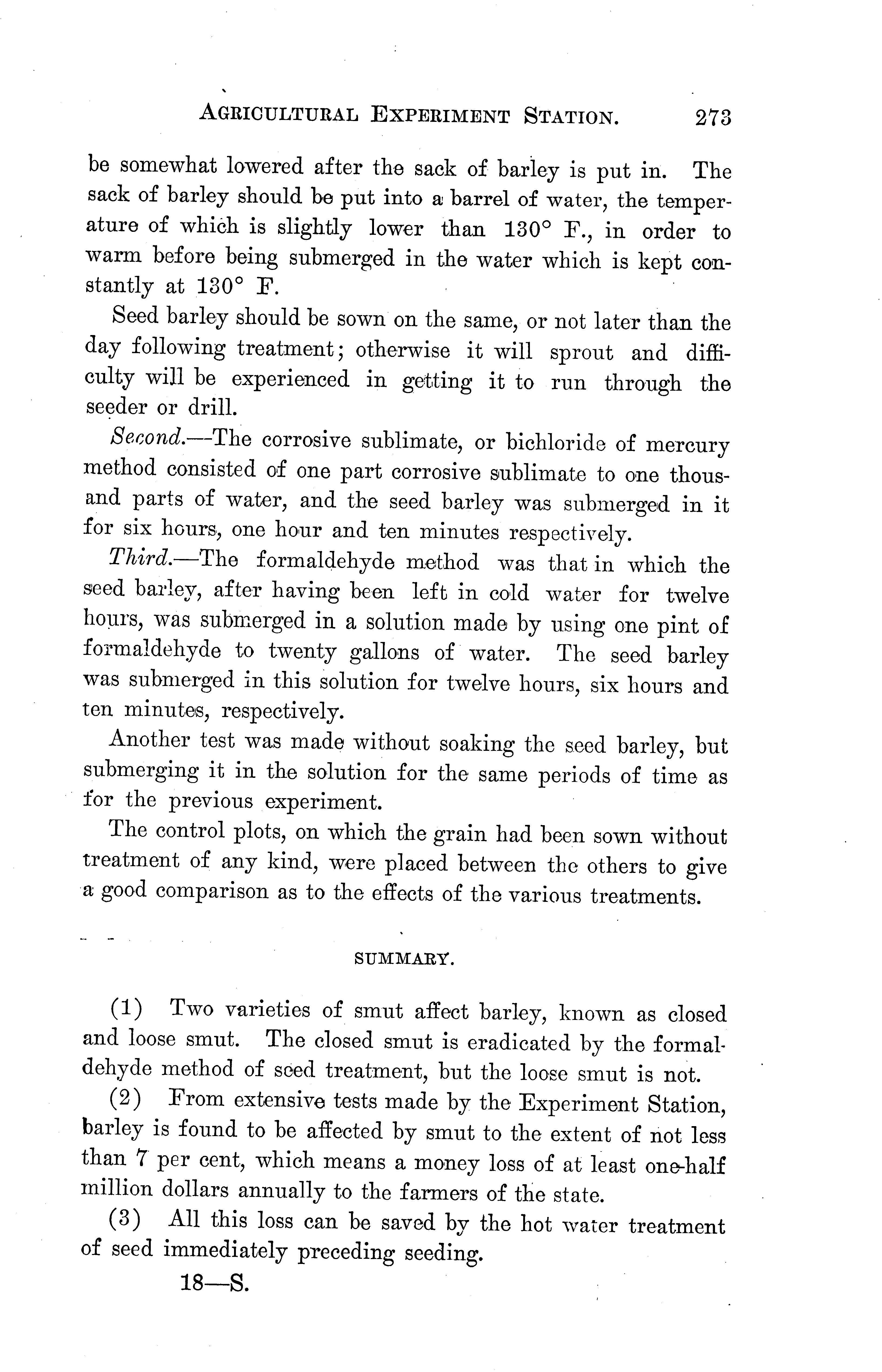 AGRICULTURAL EXPERIMENT STATION. 273

be somewhat lowered after the sack of barley is put in. The sack of barley should be put into a barrel of water, the temperature of which is slightly lower than 130° F., in order to warm before being submerged in the water which is kept constantly at 130° F.

Seed barley should be sown on the same, or not later than the day following treatment; otherwise it will sprout and difficulty will be experienced in getting it to run through the seeder or drill.

Second.—The corrosive sublimate, or bichloride of mercury method consisted of one part corrosive sublimate to one thousand parts of water, and the seed barley was submerged in it for six hours, one hour and ten minutes respectively.

Third.—The formaldehyde method was that in which the seed barley, after having been left in cold water for twelve hours, was submerged in a solution made by using one pint of formaldehyde to twenty gallons of water. The seed barley was submerged in this solution for twelve hours, six hours and ten minutes, respectively.

Another test was made without soaking the seed barley, but submerging it in the solution for the same periods of time as for the previous experiment.

The control plots, on which the grain had been sown without treatment of any kind, were placed between the others to give a good comparison as to the effects of the various treatments.

SUMMARY.

(1) Two varieties of smut affect barley, known as closed and loose smut. The closed smut is eradicated by the formaldehyde method of seed treatment, but the loose smut is not.

(2) From extensive tests made by the Experiment Station, barley is found to be affected by smut to the extent of not less than 7 per cent, which means a money loss of at least one-half million dollars annually to the farmers of the state.

(3) All this loss can be saved by the hot water treatment of seed immediately preceding seeding.

18—S.